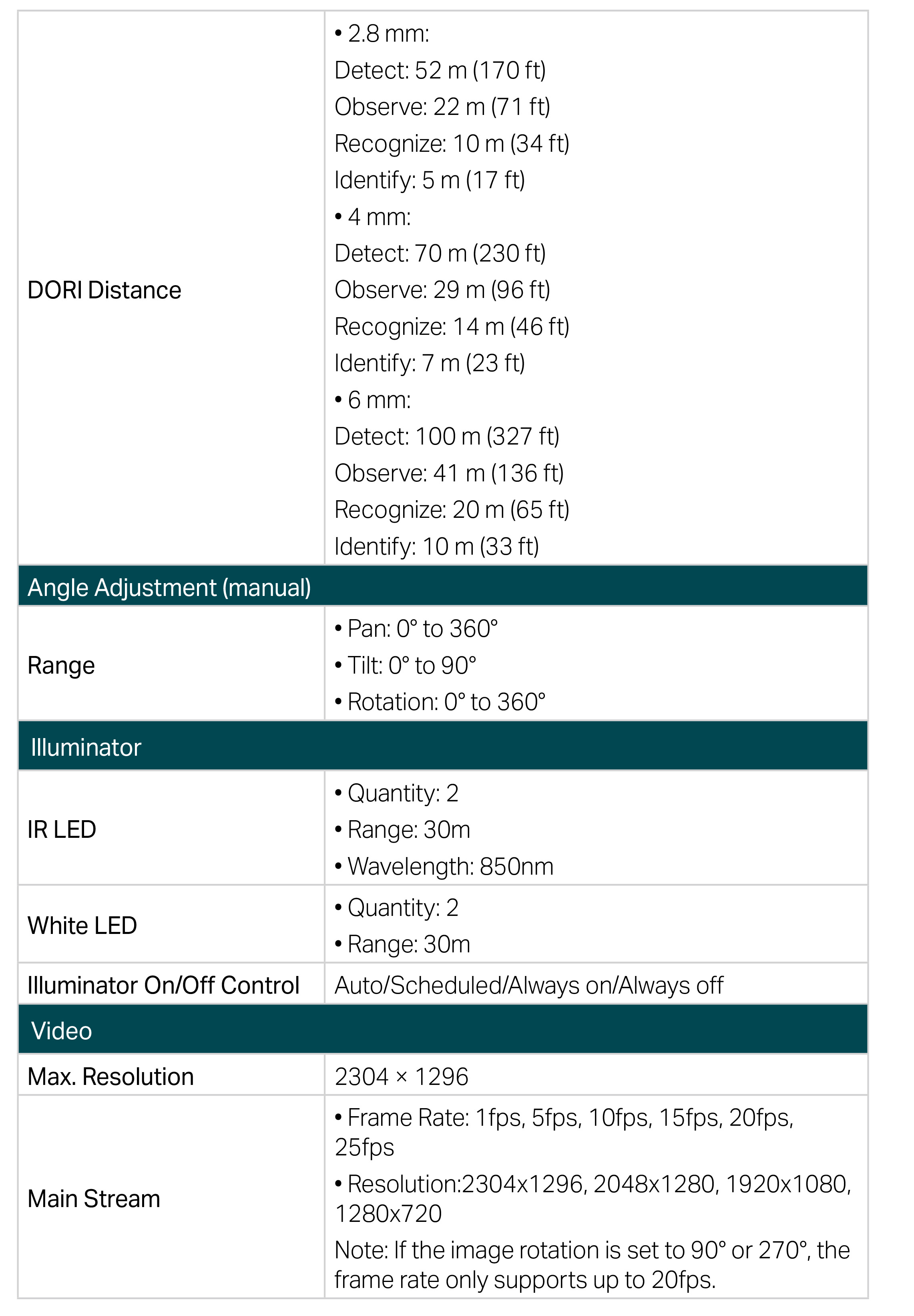 | | |
|---|---|
| DORI Distance | • 2.8 mm:<br>Detect: 52 m (170 ft)<br>Observe: 22 m (71 ft)<br>Recognize: 10 m (34 ft)<br>Identify: 5 m (17 ft)<br>• 4 mm:<br>Detect: 70 m (230 ft)<br>Observe: 29 m (96 ft)<br>Recognize: 14 m (46 ft)<br>Identify: 7 m (23 ft)<br>• 6 mm:<br>Detect: 100 m (327 ft)<br>Observe: 41 m (136 ft)<br>Recognize: 20 m (65 ft)<br>Identify: 10 m (33 ft) |
| Angle Adjustment (manual) | |
| Range | • Pan: 0° to 360°<br>• Tilt: 0° to 90°<br>• Rotation: 0° to 360° |
| Illuminator | |
| IR LED | • Quantity: 2<br>• Range: 30m<br>• Wavelength: 850nm |
| White LED | • Quantity: 2<br>• Range: 30m |
| Illuminator On/Off Control | Auto/Scheduled/Always on/Always off |
| Video | |
| Max. Resolution | 2304 × 1296 |
| Main Stream | • Frame Rate: 1fps, 5fps, 10fps, 15fps, 20fps, 25fps<br>• Resolution:2304x1296, 2048x1280, 1920x1080, 1280x720<br>Note: If the image rotation is set to 90° or 270°, the frame rate only supports up to 20fps. |